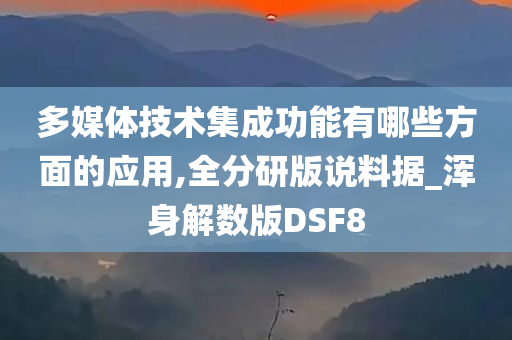 多媒体技术集成功能有哪些方面的应用,全分研版说料据_浑身解数版DSF8